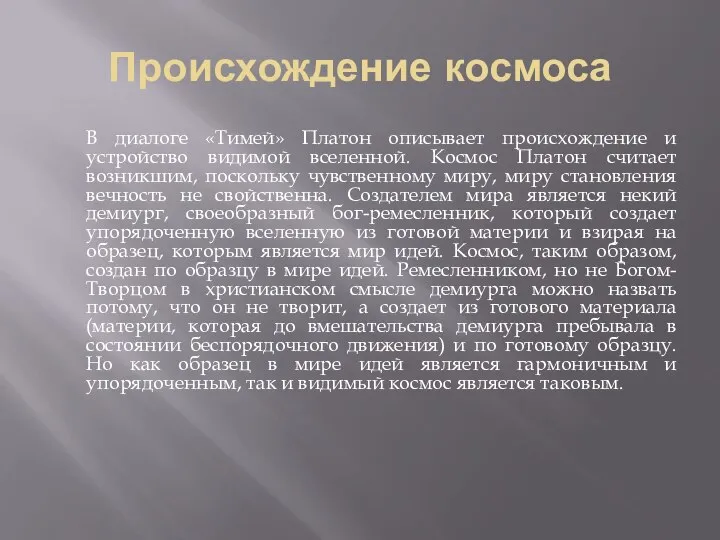 Происхождение космоса

В диалоге «Тимей» Платон описывает происхождение и устройство видимой вселенной. Космос Платон считает возникшим, поскольку чувственному миру, миру становления вечность не свойственна. Создателем мира является некий демиург, своеобразный бог-ремесленник, который создает упорядоченную вселенную из готовой материи и взирая на образец, которым является мир идей. Космос, таким образом, создан по образцу в мире идей. Ремесленником, но не Богом-Творцом в христианском смысле демиурга можно назвать потому, что он не творит, а создает из готового материала (материи, которая до вмешательства демиурга пребывала в состоянии беспорядочного движения) и по готовому образцу. Но как образец в мире идей является гармоничным и упорядоченным, так и видимый космос является таковым.